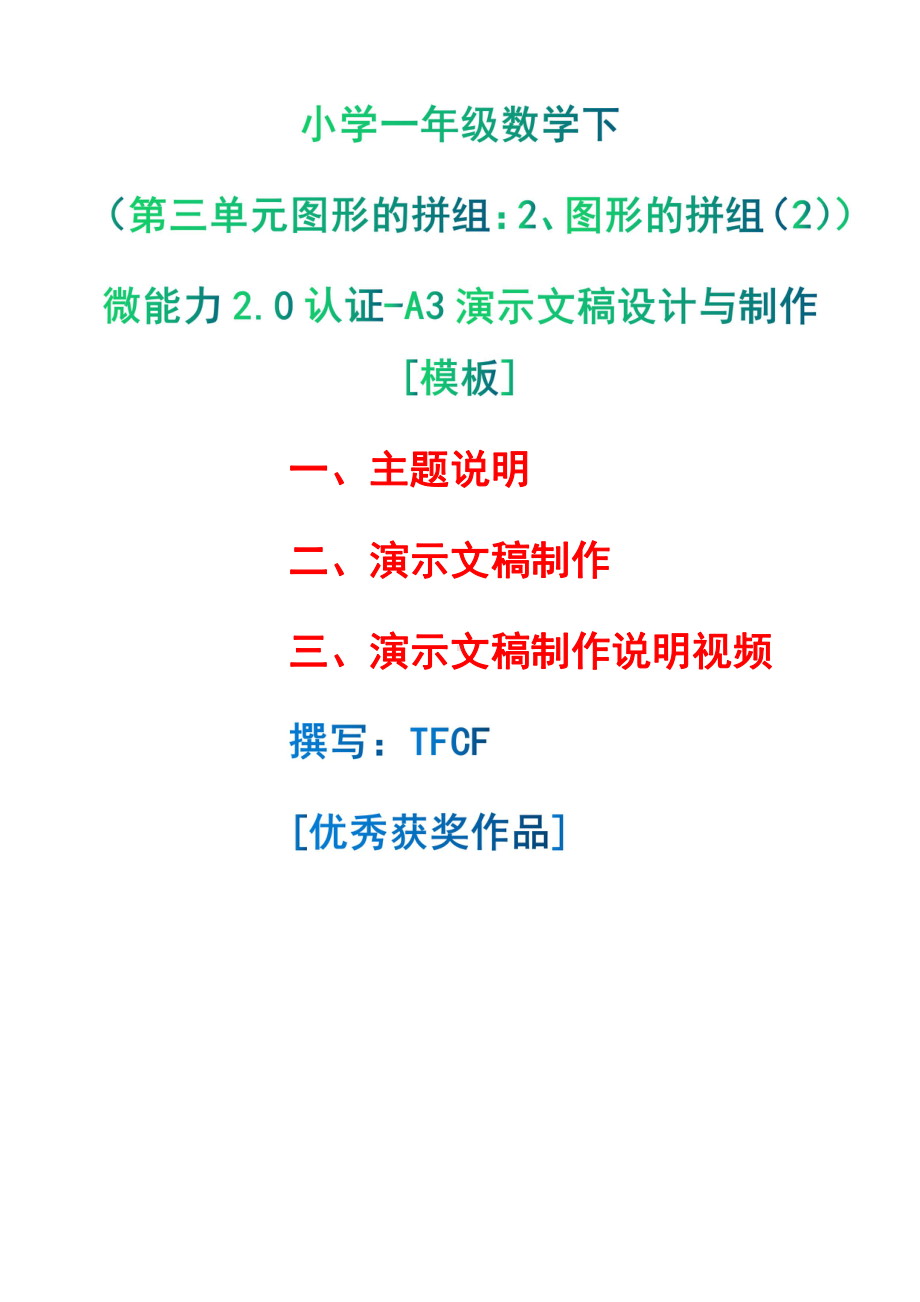 小学一年级数学下

（第三单元图形的拼组：2、图形的拼组（2））

微能力 2.0 认证-A3 演示文稿设计与制作

[模板]

一、主题说明

二、演示文稿制作

三、演示文稿制作说明视频

撰写：TFCF

[优秀获奖作品]